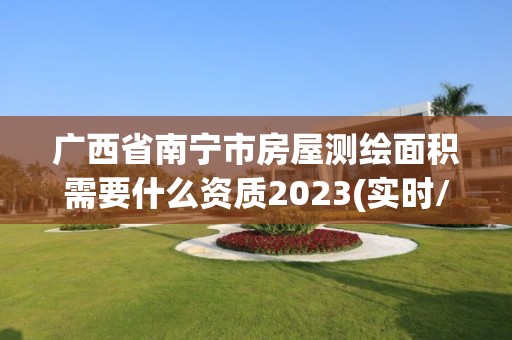 广西省南宁市房屋测绘面积需要什么资质2023(实时/